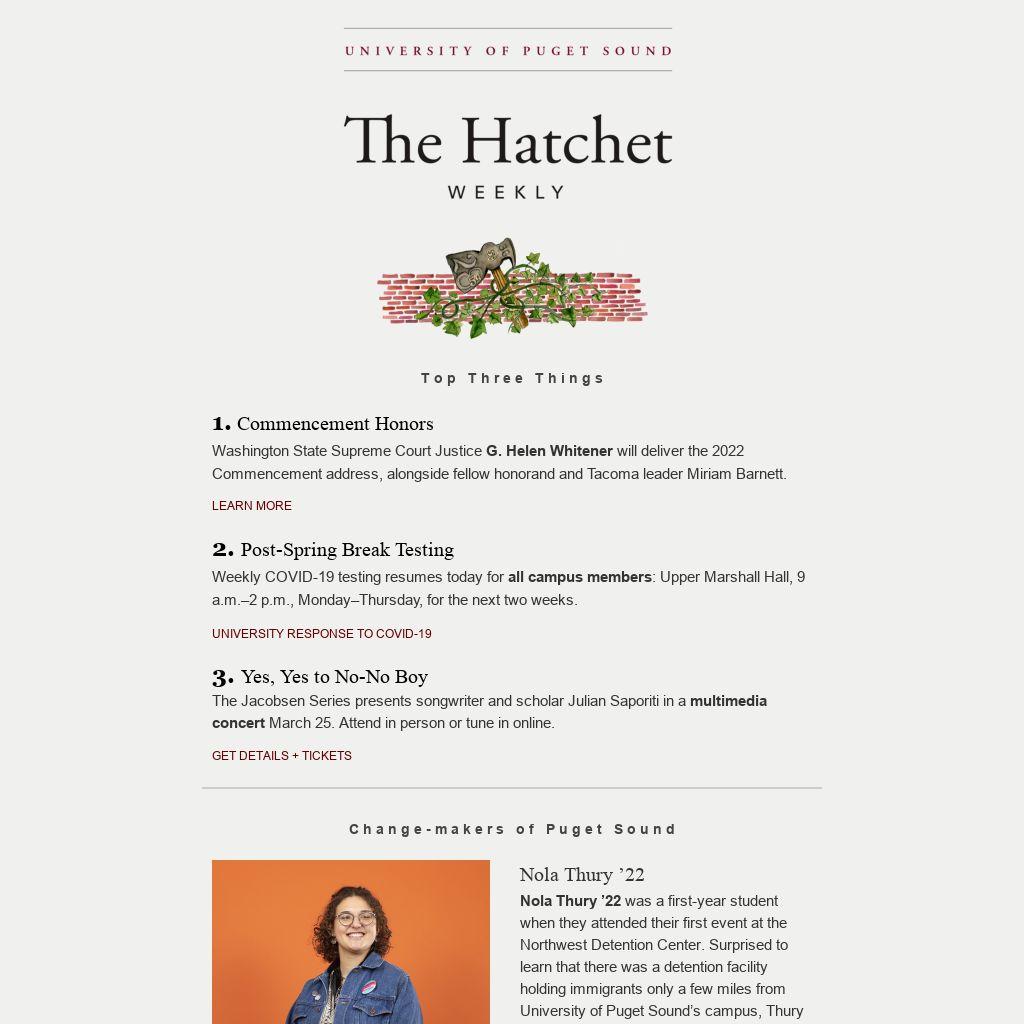 UNIVERSITY OF PUGET SOUND

The Hatchet

WEEKLY

Top Three Things

1. Commencement Honors

Washington State Supreme Court Justice G. Helen Whitener will deliver the 2022 Commencement address, alongside fellow honorand and Tacoma leader Miriam Barnett.

LEARN MORE

2. Post-Spring Break Testing

Weekly COVID-19 testing resumes today for all campus members: Upper Marshall Hall, 9 a.m.–2 p.m., Monday–Thursday, for the next two weeks.

UNIVERSITY RESPONSE TO COVID-19

3. Yes, Yes to No-No Boy

The Jacobsen Series presents songwriter and scholar Julian Saporiti in a multimedia concert March 25. Attend in person or tune in online.

GET DETAILS + TICKETS

Change-makers of Puget Sound

Nola Thury ’22

Nola Thury ’22 was a first-year student when they attended their first event at the Northwest Detention Center. Surprised to learn that there was a detention facility holding immigrants only a few miles from University of Puget Sound’s campus, Thury